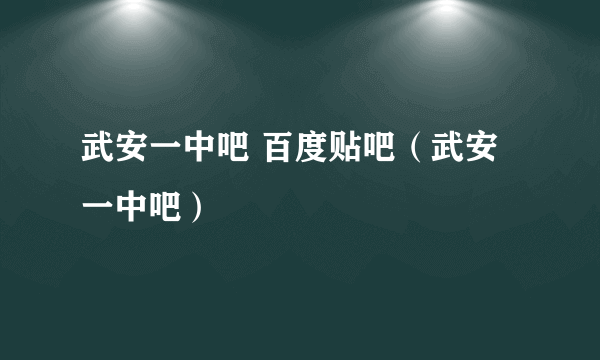 武安一中吧 百度贴吧（武安一中吧）